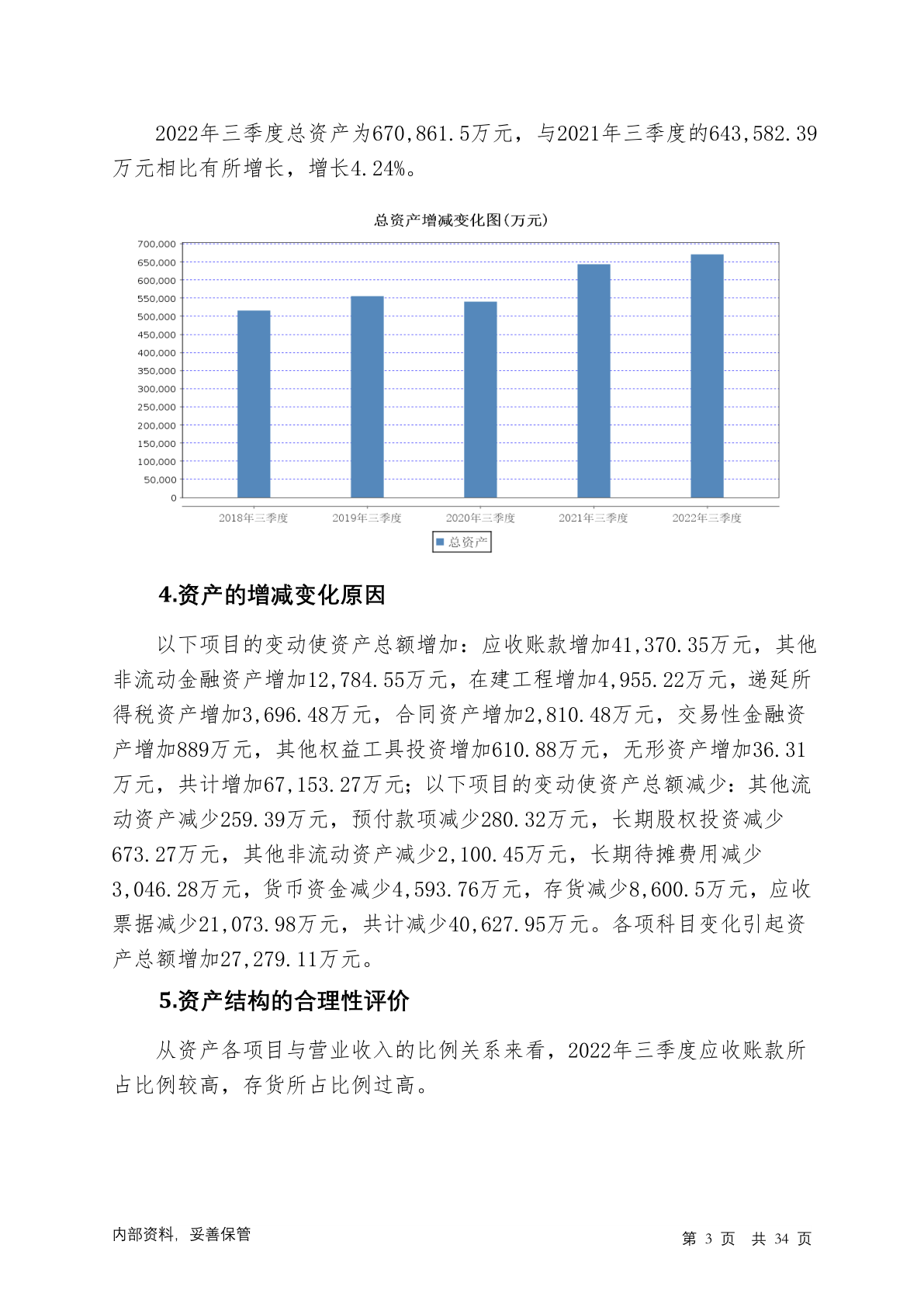 2022年三季度总资产为670,861.5万元，与2021年三季度的643,582.39万元相比有所增长，增长4.24%。

总资产增减变化图(万元)

700,000
650,000
600,000
550,000
500,000
450,000
400,000
350,000
300,000
250,000
200,000
150,000
100,000
50,000
0

2018年三季度 2019年三季度 2020年三季度 2021年三季度 2022年三季度

总资产

4.资产的增减变化原因

以下项目的变动使资产总额增加：应收账款增加41,370.35万元，其他非流动金融资产增加12,784.55万元，在建工程增加4,955.22万元，递延所得税资产增加3,696.48万元，合同资产增加2,810.48万元，交易性金融资产增加889万元，其他权益工具投资增加610.88万元，无形资产增加36.31万元，共计增加67,153.27万元；以下项目的变动使资产总额减少：其他流动资产减少259.39万元，预付款项减少280.32万元，长期股权投资减少673.27万元，其他非流动资产减少2,100.45万元，长期待摊费用减少3,046.28万元，货币资金减少4,593.76万元，存货减少8,600.5万元，应收票据减少21,073.98万元，共计减少40,627.95万元。各项科目变化引起资产总额增加27,279.11万元。

5.资产结构的合理性评价

从资产各项目与营业收入的比例关系来看，2022年三季度应收账款所占比例较高，存货所占比例过高。

内部资料，妥善保管

第 3 页 共 34 页